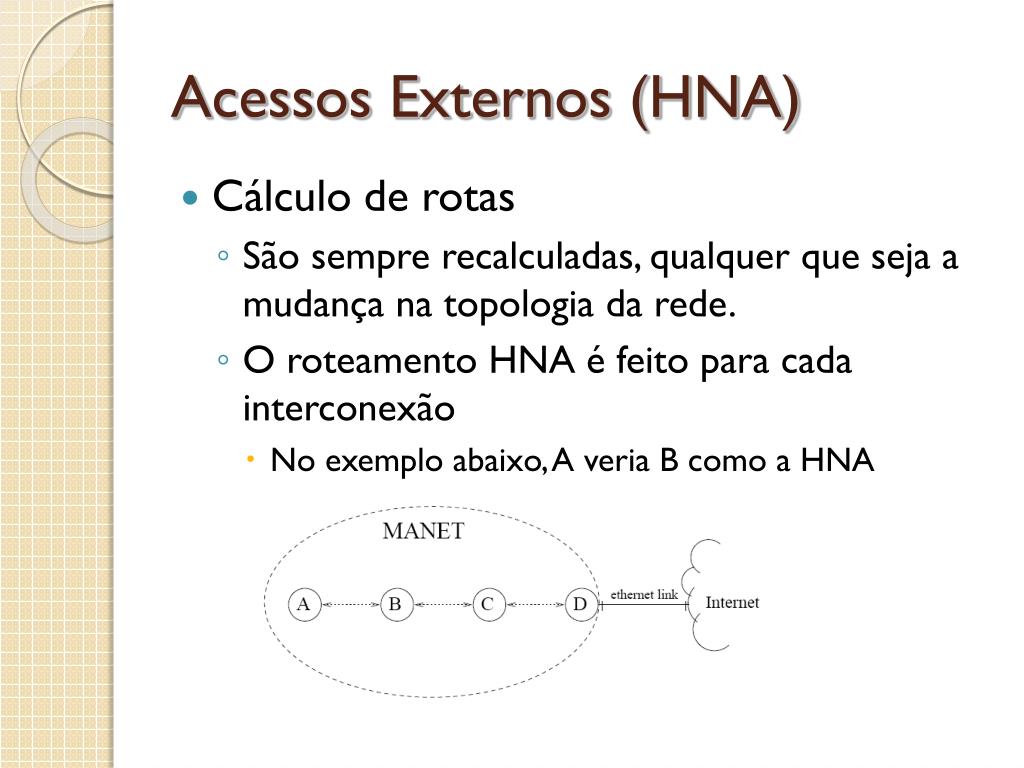 Acessos Externos (HNA)

Cálculo de rotas

São sempre recalculadas, qualquer que seja a mudança na topologia da rede.

O roteamento HNA é feito para cada interconexão

No exemplo abaixo, A veria B como a HNA

MANET

A

B

C

D

ethernet link

Internet